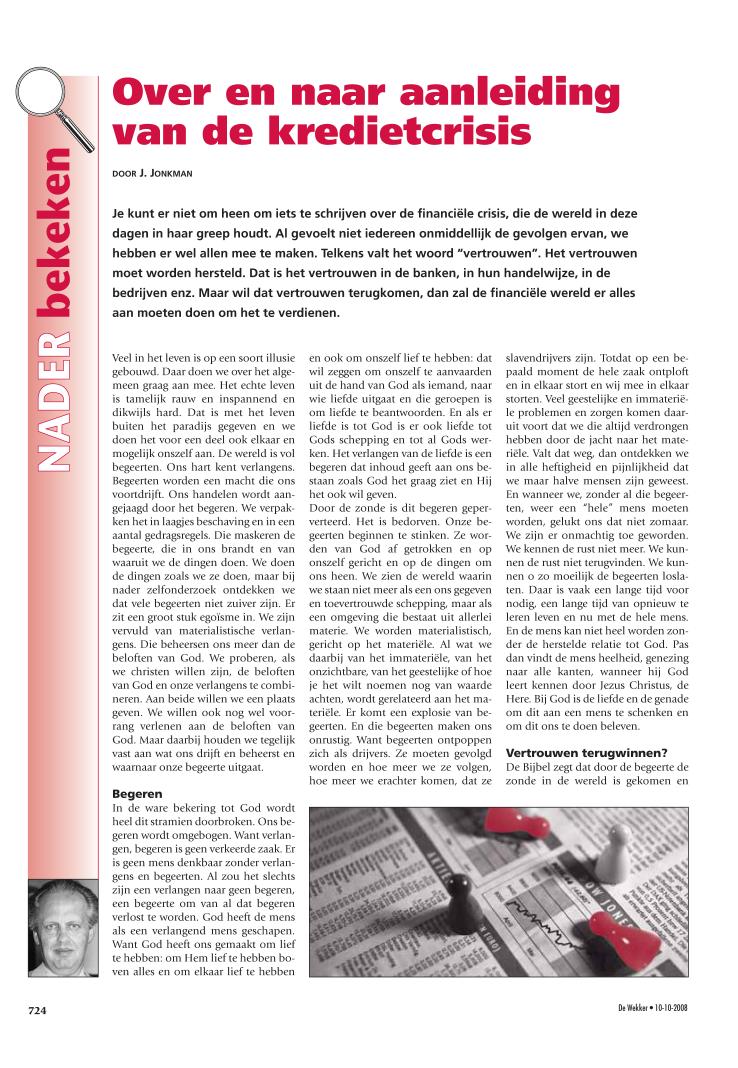 NADER bekeken

Over en naar aanleiding van de kredietcrisis

DOOR J. JONKMAN

Je kunt er niet om heen om iets te schrijven over de financiële crisis, die de wereld in deze dagen in haar greep houdt. Al gevoelt niet iedereen onmiddellijk de gevolgen ervan, we hebben er wel allen mee te maken. Telkens valt het woord "vertrouwen". Het vertrouwen moet worden hersteld. Dat is het vertrouwen in de banken, in hun handelwijze, in de bedrijven enz. Maar wil dat vertrouwen terugkomen, dan zal de financiële wereld er alles aan moeten doen om het te verdienen.

Veel in het leven is op een soort illusie gebouwd. Daar doen we over het algemeen graag aan mee. Het echte leven is tamelijk rauw en inspannend en dikwijls hard. Dat is met het leven buiten het paradijs gegeven en we doen het voor een deel ook elkaar en mogelijk onszelf aan. De wereld is vol begeerten. Ons hart kent verlangens. Begeerten worden een macht die ons voortdrijft. Ons handelen wordt aangejaagd door het begeren. We verpakken het in laagjes beschaving en in een aantal gedragsregels. Die maskeren de begeerte, die in ons brandt en van waaruit we de dingen doen. We doen de dingen zoals we ze doen, maar bij nader zelfonderzoek ontdekken we dat vele begeerten niet zuiver zijn. Er zit een groot stuk egoïsme in. We zijn vervuld van materialistische verlangens. Die beheersen ons meer dan de beloften van God. We proberen, als we christen willen zijn, de beloften van God en onze verlangens te combineren. Aan beide willen we een plaats geven. We willen ook nog wel voorrang verlenen aan de beloften van God. Maar daarbij houden we tegelijk vast aan wat ons drijft en beheerst en waarnaar onze begeerte uitgaat.

Begeren
In de ware bekering tot God wordt heel dit stramien doorbroken. Ons begeren wordt omgebogen. Want verlangen, begeren is geen verkeerde zaak. Er is geen mens denkbaar zonder verlangens en begeerten. Al zou het slechts zijn een verlangen naar geen begeren, een begeerte om van al dat begeren verlost te worden. God heeft de mens als een verlangend mens geschapen. Want God heeft ons gemaakt om lief te hebben: om Hem lief te hebben boven alles en om elkaar lief te hebben en ook om onszelf lief te hebben: dat wil zeggen om onszelf te aanvaarden uit de hand van God als iemand, naar wie liefde uitgaat en die geroepen is om liefde te beantwoorden. En als er liefde is tot God is er ook liefde tot Gods schepping en tot al Gods werken. Het verlangen van de liefde is een begeren dat inhoud geeft aan ons bestaan zoals God het graag ziet en Hij het ook wil geven.
Door de zonde is dit begeren geperverteerd. Het is bedorven. Onze begeerten beginnen te stinken. Ze worden van God af getrokken en op onszelf gericht en op de dingen om ons heen. We zien de wereld waarin we staan niet meer als een ons gegeven en toevertrouwde schepping, maar als een omgeving die bestaat uit allerlei materie. We worden materialistisch, gericht op het materiële. Al wat we daarbij van het immateriële, van het onzichtbare, van het geestelijke of hoe je het wilt noemen nog van waarde achten, wordt gerelateerd aan het materiële. Er komt een explosie van begeerten. En die begeerten maken ons onrustig. Want begeerten ontpoppen zich als drijvers. Ze moeten gevolgd worden en hoe meer we ze volgen, hoe meer we erachter komen, dat ze slavendrijvers zijn. Totdat op een bepaald moment de hele zaak ontploft en in elkaar stort en wij mee in elkaar storten. Veel geestelijke en immateriële problemen en zorgen komen daaruit voort dat we die altijd verdrongen hebben door de jacht naar het materiële. Valt dat weg, dan ontdekken we in alle heftigheid en pijnlijkheid dat we maar halve mensen zijn geweest. En wanneer we, zonder al die begeerten, weer een "hele" mens moeten worden, gelukt ons dat niet zomaar. We zijn er onmachtig toe geworden. We kennen de rust niet meer. We kunnen de rust niet terugvinden. We kunnen o zo moeilijk de begeerten loslaten. Daar is vaak een lange tijd voor nodig, een lange tijd van opnieuw te leren leven en nu met de hele mens. En de mens kan niet heel worden zonder de herstelde relatie tot God. Pas dan vindt de mens heelheid, genezing naar alle kanten, wanneer hij God leert kennen door Jezus Christus, de Here. Bij God is de liefde en de genade om dit aan een mens te schenken en om dit ons te doen beleven.

Vertrouwen terugwinnen?
De Bijbel zegt dat door de begeerte de zonde in de wereld is gekomen en

724

De Wekker • 10-10-2008